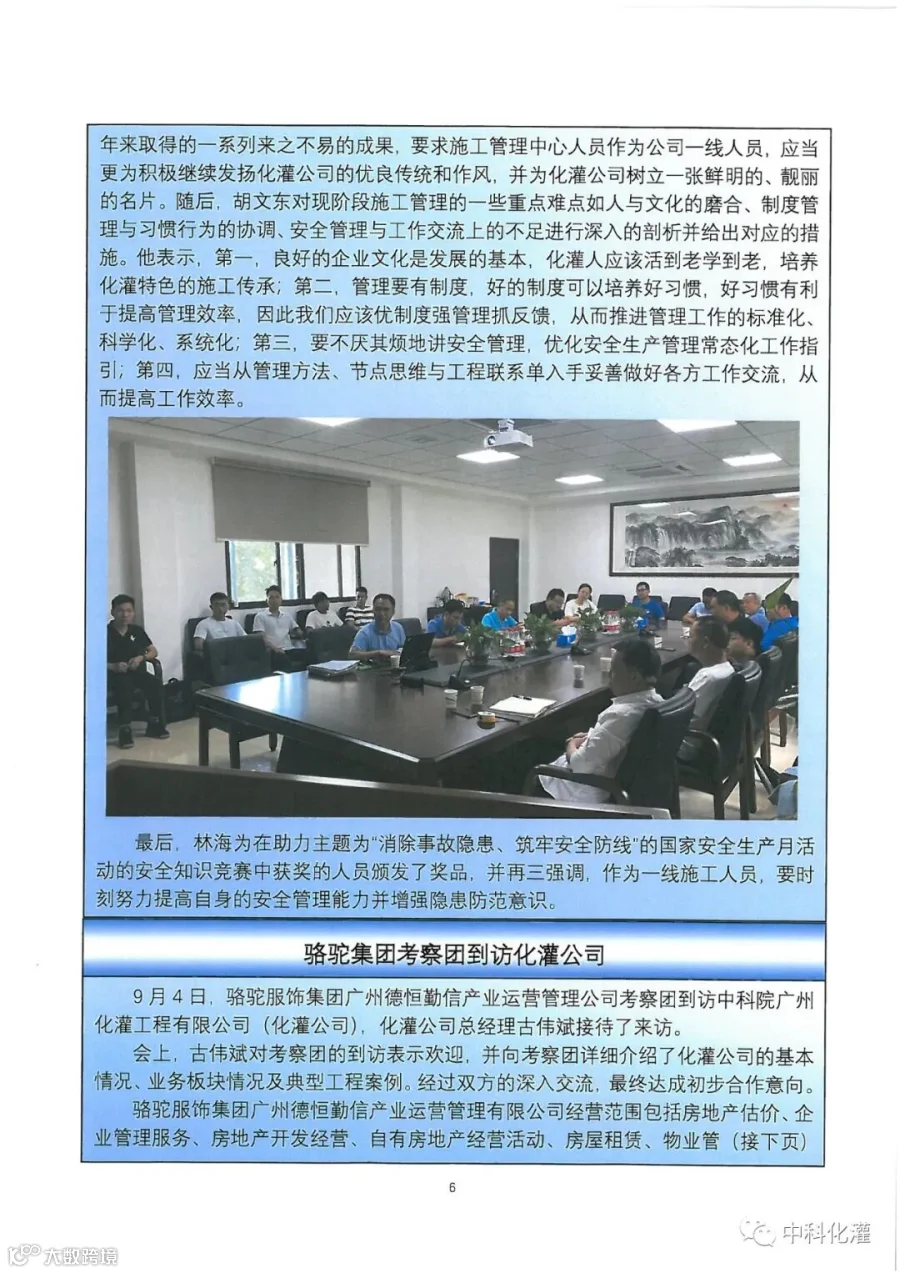 年来取得的一系列来之不易的成果，要求施工管理中心人员作为公司一线人员，应当更为积极继续发扬化灌公司的优良传统和作风，并为化灌公司树立一张鲜明的、靓丽的名片。随后，胡文东对现阶段施工管理的一些重点难点如人与文化的磨合、制度管理与习惯行为的协调、安全管理与工作交流上的不足进行深入的剖析并给出对应的措施。他表示，第一，良好的企业文化是发展的基本，化灌人应该活到老学到老，培养化灌特色的施工传承；第二，管理要有制度，好的制度可以培养好习惯，好习惯有利于提高管理效率，因此我们应该优制度强管理抓反馈，从而推进管理工作的标准化、科学化、系统化；第三，要不厌其烦地讲安全管理，优化安全生产管理常态化工作指引；第四，应当从管理方法、节点思维与工程联系单入手妥善做好各方工作交流，从而提高工作效率。

最后，林海为在助力主题为“消除事故隐患、筑牢安全防线”的国家安全生产月活动的安全知识竞赛中获奖的人员颁发了奖品，并再三强调，作为一线施工人员，要时刻努力提高自身的安全管理能力并增强隐患防范意识。

骆驼集团考察团到访化灌公司

9月4日，骆驼服饰集团广州德恒勤信产业运营管理公司考察团到访中科院广州化灌工程有限公司（化灌公司），化灌公司总经理古伟斌接待了来访。

会上，古伟斌对考察团的到访表示欢迎，并向考察团详细介绍了化灌公司的基本情况、业务板块情况及典型工程案例。经过双方的深入交流，最终达成初步合作意向。

骆驼服饰集团广州德恒勤信产业运营管理有限公司经营范围包括房地产估价、企业管理服务、房地产开发经营、自有房地产经营活动、房屋租赁、物业管（接下页）

6

中科化灌

大数跨境